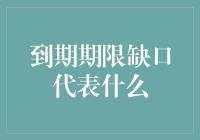 到期期限缺口代表什么